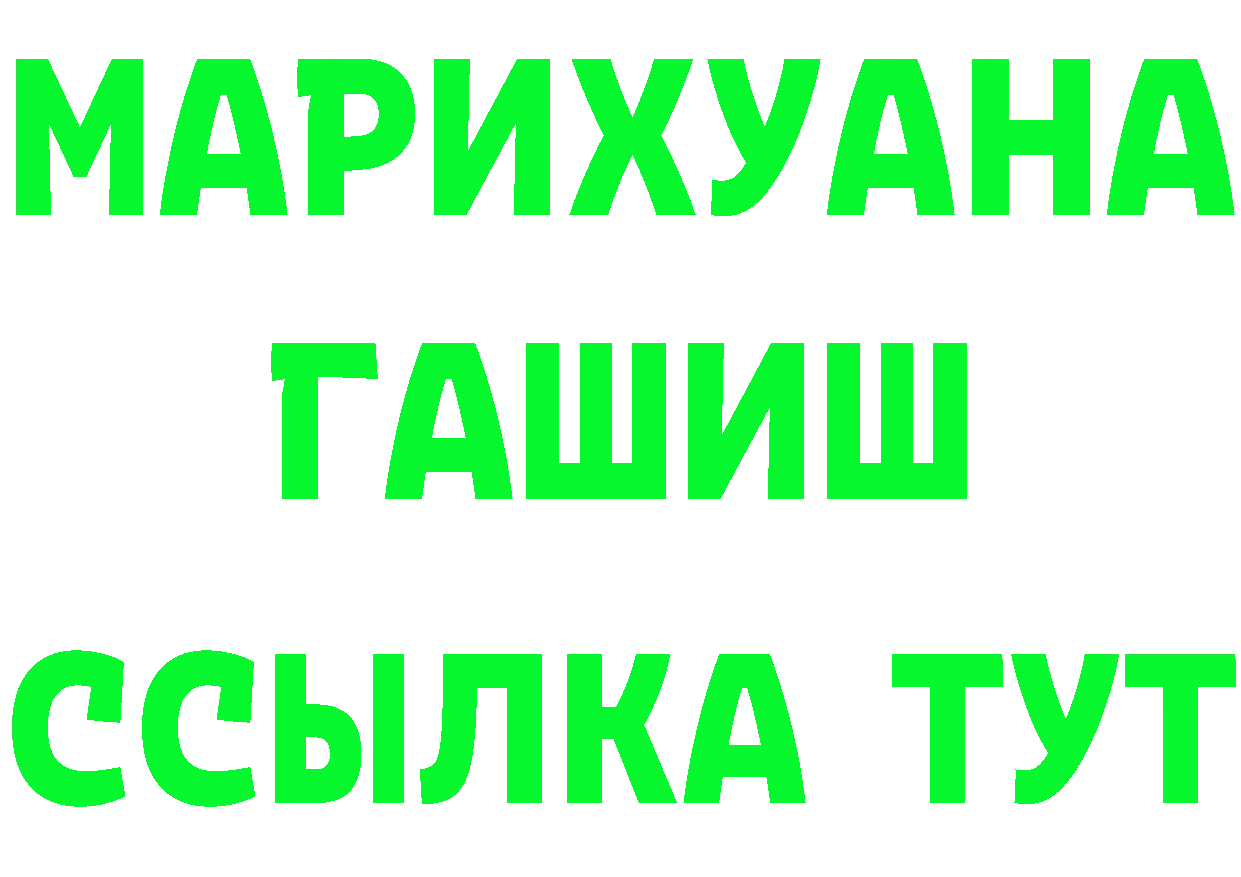 МАРИХУАНА
ГАШИШ
ССЫЛКА ТУТ